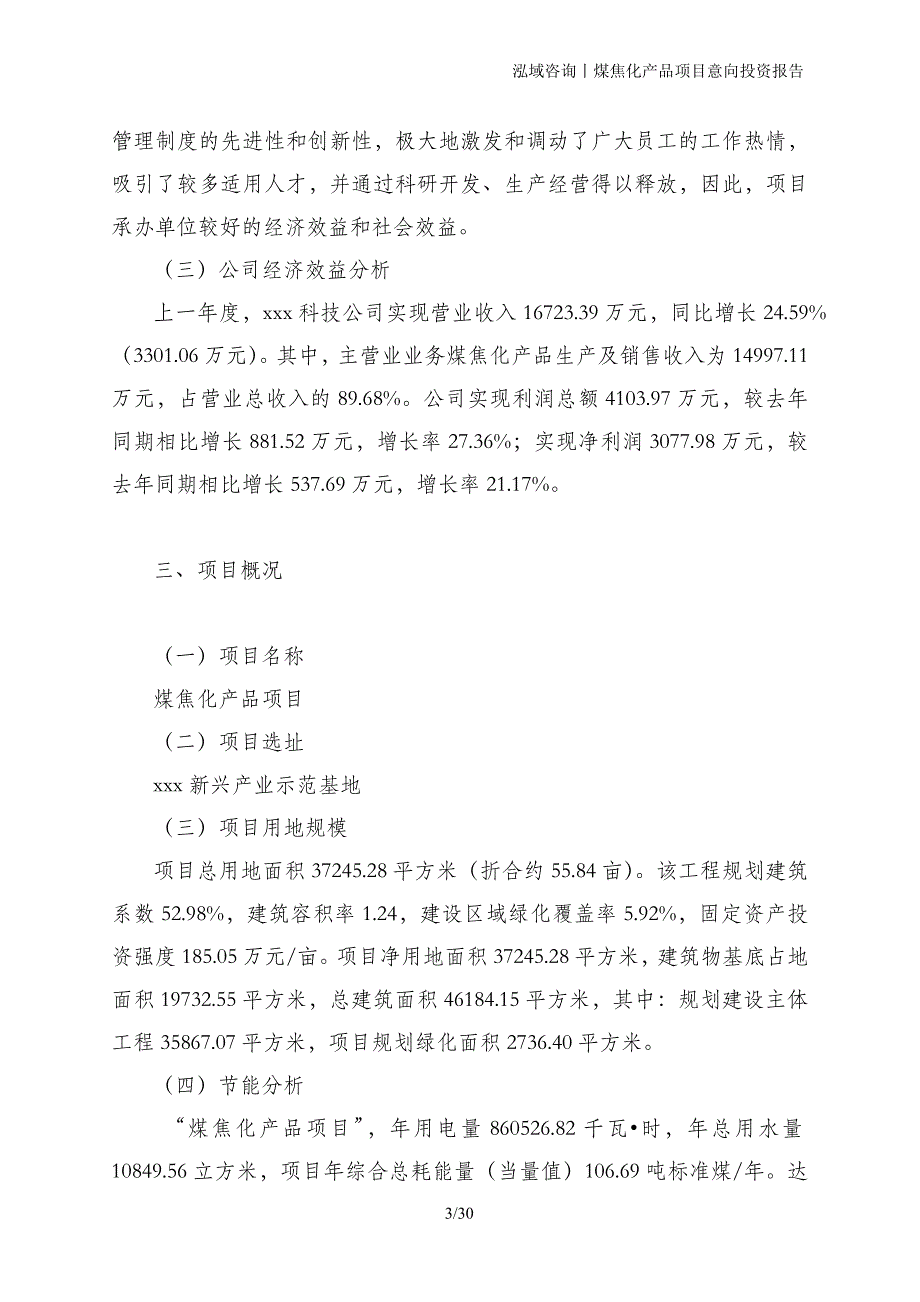 泓域咨询丨煤焦化产品项目意向投资报告

管理制度的先进性和创新性，极大地激发和调动了广大员工的工作热情，吸引了较多适用人才，并通过科研开发、生产经营得以释放，因此，项目承办单位较好的经济效益和社会效益。

（三）公司经济效益分析

上一年度，xxx 科技公司实现营业收入 16723.39 万元，同比增长 24.59%（3301.06 万元）。其中，主营业业务煤焦化产品生产及销售收入为 14997.11 万元，占营业总收入的 89.68%。公司实现利润总额 4103.97 万元，较去年同期相比增长 881.52 万元，增长率 27.36%；实现净利润 3077.98 万元，较去年同期相比增长 537.69 万元，增长率 21.17%。

三、项目概况

（一）项目名称

煤焦化产品项目

（二）项目选址

xxx 新兴产业示范基地

（三）项目用地规模

项目总用地面积 37245.28 平方米（折合约 55.84 亩）。该工程规划建筑系数 52.98%，建筑容积率 1.24，建设区域绿化覆盖率 5.92%，固定资产投资强度 185.05 万元/亩。项目净用地面积 37245.28 平方米，建筑物基底占地面积 19732.55 平方米，总建筑面积 46184.15 平方米，其中：规划建设主体工程 35867.07 平方米，项目规划绿化面积 2736.40 平方米。

（四）节能分析

“煤焦化产品项目”，年用电量 860526.82 千瓦•时，年总用水量 10849.56 立方米，项目年综合总耗能量（当量值）106.69 吨标准煤/年。达

3/30